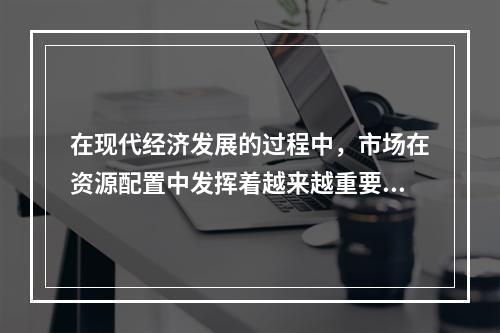 在现代经济发展的过程中，市场在资源配置中发挥着越来越重要...